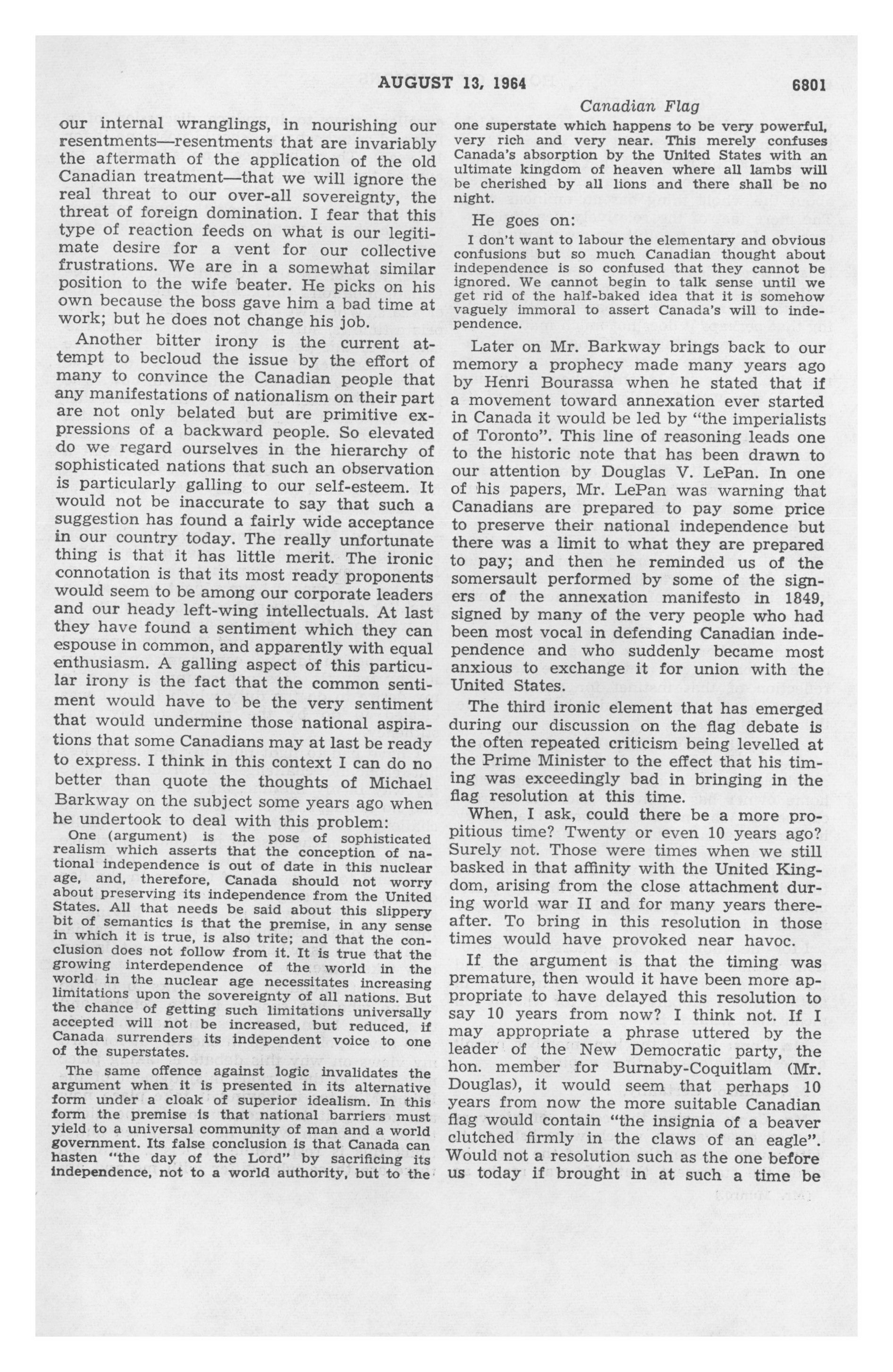 AUGUST 13, 1964

6801

Canadian Flag

our internal wranglings, in nourishing our resentments—resentments that are invariably the aftermath of the application of the old Canadian treatment—that we will ignore the real threat to our over-all sovereignty, the threat of foreign domination. I fear that this type of reaction feeds on what is our legitimate desire for a vent for our collective frustrations. We are in a somewhat similar position to the wife beater. He picks on his own because the boss gave him a bad time at work; but he does not change his job.

Another bitter irony is the current attempt to becloud the issue by the effort of many to convince the Canadian people that any manifestations of nationalism on their part are not only belated but are primitive expressions of a backward people. So elevated do we regard ourselves in the hierarchy of sophisticated nations that such an observation is particularly galling to our self-esteem. It would not be inaccurate to say that such a suggestion has found a fairly wide acceptance in our country today. The really unfortunate thing is that it has little merit. The ironic connotation is that its most ready proponents would seem to be among our corporate leaders and our heady left-wing intellectuals. At last they have found a sentiment which they can espouse in common, and apparently with equal enthusiasm. A galling aspect of this particular irony is the fact that the common sentiment would have to be the very sentiment that would undermine those national aspirations that some Canadians may at last be ready to express. I think in this context I can do no better than quote the thoughts of Michael Barkway on the subject some years ago when he undertook to deal with this problem:

One (argument) is the pose of sophisticated realism which asserts that the conception of national independence is out of date in this nuclear age, and, therefore, Canada should not worry about preserving its independence from the United States. All that needs be said about this slippery bit of semantics is that the premise, in any sense in which it is true, is also trite; and that the conclusion does not follow from it. It is true that the growing interdependence of the world in the world in the nuclear age necessitates increasing limitations upon the sovereignty of all nations. But the chance of getting such limitations universally accepted will not be increased, but reduced, if Canada surrenders its independent voice to one of the superstates.

The same offence against logic invalidates the argument when it is presented in its alternative form under a cloak of superior idealism. In this form the premise is that national barriers must yield to a universal community of man and a world government. Its false conclusion is that Canada can hasten "the day of the Lord" by sacrificing its independence, not to a world authority, but to the one superstate which happens to be very powerful, very rich and very near. This merely confuses Canada's absorption by the United States with an ultimate kingdom of heaven where all lambs will be cherished by all lions and there shall be no night.

He goes on:

I don't want to labour the elementary and obvious confusions but so much Canadian thought about independence is so confused that they cannot be ignored. We cannot begin to talk sense until we get rid of the half-baked idea that it is somehow vaguely immoral to assert Canada's will to independence.

Later on Mr. Barkway brings back to our memory a prophecy made many years ago by Henri Bourassa when he stated that if a movement toward annexation ever started in Canada it would be led by "the imperialists of Toronto". This line of reasoning leads one to the historic note that has been drawn to our attention by Douglas V. LePan. In one of his papers, Mr. LePan was warning that Canadians are prepared to pay some price to preserve their national independence but there was a limit to what they are prepared to pay; and then he reminded us of the somersault performed by some of the signers of the annexation manifesto in 1849, signed by many of the very people who had been most vocal in defending Canadian independence and who suddenly became most anxious to exchange it for union with the United States.

The third ironic element that has emerged during our discussion on the flag debate is the often repeated criticism being levelled at the Prime Minister to the effect that his timing was exceedingly bad in bringing in the flag resolution at this time.

When, I ask, could there be a more propitious time? Twenty or even 10 years ago? Surely not. Those were times when we still basked in that affinity with the United Kingdom, arising from the close attachment during world war II and for many years thereafter. To bring in this resolution in those times would have provoked near havoc.

If the argument is that the timing was premature, then would it have been more appropriate to have delayed this resolution to say 10 years from now? I think not. If I may appropriate a phrase uttered by the leader of the New Democratic party, the hon. member for Burnaby-Coquitlam (Mr. Douglas), it would seem that perhaps 10 years from now the more suitable Canadian flag would contain "the insignia of a beaver clutched firmly in the claws of an eagle". Would not a resolution such as the one before us today if brought in at such a time be